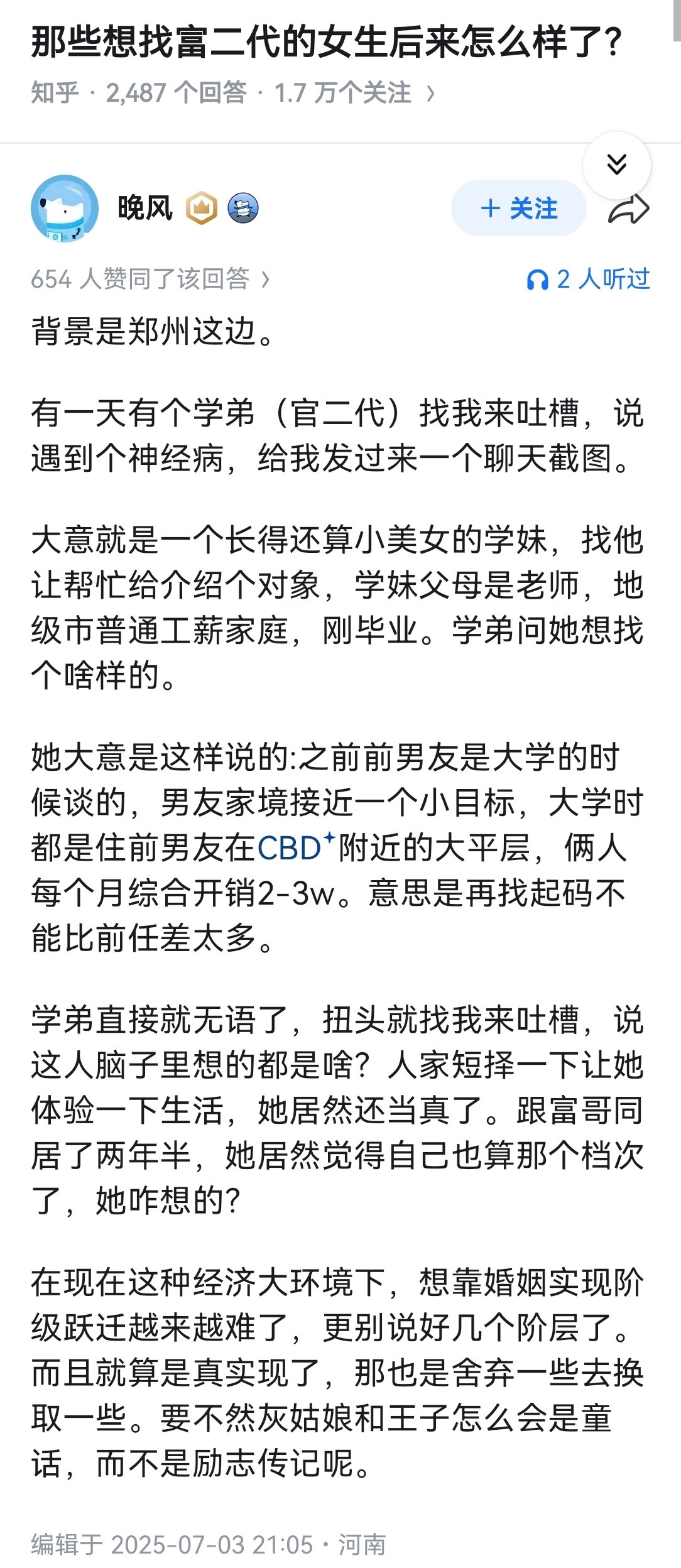 那些想找富二代的女生后来怎么样了?

知乎 · 2,487 个回答 · 1.7 万个关注 ›

晚风

+ 关注

654 人赞同了该回答 ›

2 人听过

背景是郑州这边。

有一天有个学弟（官二代）找我来吐槽，说遇到个神经病，给我发过来一个聊天截图。

大意就是一个长得还算小美女的学妹，找他让帮忙给介绍个对象，学妹父母是老师，地级市普通工薪家庭，刚毕业。学弟问她想找个啥样的。

她大意是这样说的:之前前男友是大学的时候谈的，男友家境接近一个小目标，大学时都是住前男友在CBD⁺附近的大平层，俩人每个月综合开销2-3w。意思是再找起码不能比前任差太多。

学弟直接就无语了，扭头就找我来吐槽，说这人脑子里想的都是啥？人家短择一下让她体验一下生活，她居然还当真了。跟富哥同居了两年半，她居然觉得自己也算那个档次了，她咋想的?

在现在这种经济大环境下，想靠婚姻实现阶级跃迁越来越难了，更别说好几个阶层了。而且就算是真实现了，那也是舍弃一些去换取一些。要不然灰姑娘和王子怎么会是童话，而不是励志传记呢。

编辑于 2025-07-03 21:05 · 河南